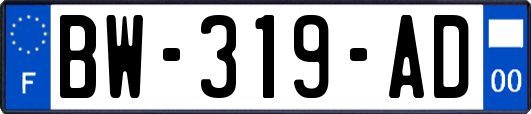 F
BW-319-AD
00